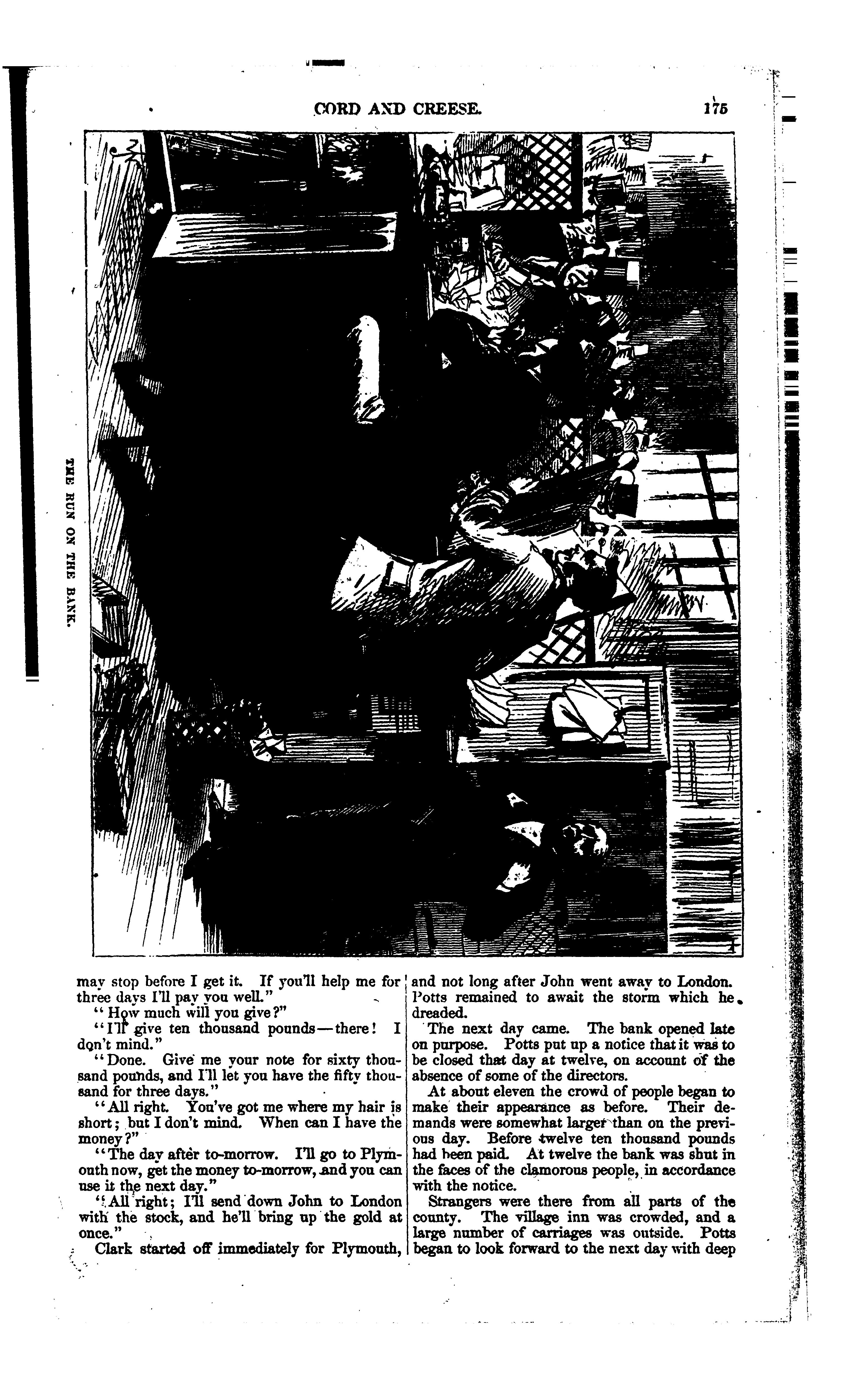 CORD AND CREESE. 175

THE RUN ON THE BANK.

may stop before I get it. If you'll help me for three days I'll pay you well."

"How much will you give?"

"I'll give ten thousand pounds—there! I don't mind."

"Done. Give me your note for sixty thousand pounds, and I'll let you have the fifty thousand for three days."

"All right. You've got me where my hair is short; but I don't mind. When can I have the money?"

"The day after to-morrow. I'll go to Plymouth now, get the money to-morrow, and you can use it the next day."

"All right; I'll send down John to London with the stock, and he'll bring up the gold at once."

Clark started off immediately for Plymouth, and not long after John went away to London. Potts remained to await the storm which he dreaded.

The next day came. The bank opened late on purpose. Potts put up a notice that it was to be closed that day at twelve, on account of the absence of some of the directors.

At about eleven the crowd of people began to make their appearance as before. Their demands were somewhat larger than on the previous day. Before twelve ten thousand pounds had been paid. At twelve the bank was shut in the faces of the clamorous people, in accordance with the notice.

Strangers were there from all parts of the county. The village inn was crowded, and a large number of carriages was outside. Potts began to look forward to the next day with deep